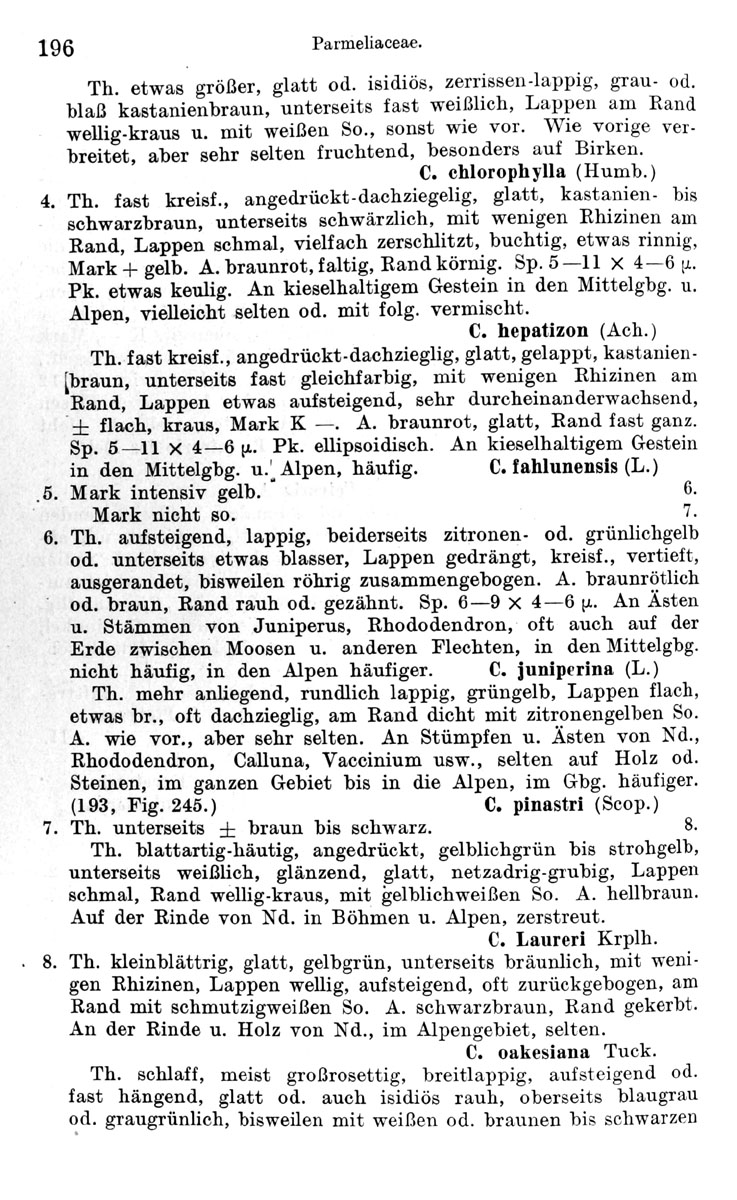 196 Parmeliaceae.

Th. etwas größer, glatt od. isidiös, zerrissen-lappig, grau- od. blaß kastanienbraun, unterseits fast weißlich, Lappen am Rand wellig-kraus u. mit weißen So., sonst wie vor. Wie vorige verbreitet, aber sehr selten fruchtend, besonders auf Birken. C. chlorophylla (Humb.)

4. Th. fast kreisf., angedrückt-dachziegelig, glatt, kastanien- bis schwarzbraun, unterseits schwärzlich, mit wenigen Rhizinen am Rand, Lappen schmal, vielfach zerschlitzt, buchtig, etwas rinnig, Mark + gelb. A. braunrot, faltig, Rand körnig. Sp. 5—11 × 4—6 μ. Pk. etwas keulig. An kieselhaltigem Gestein in den Mittelgbg. u. Alpen, vielleicht selten od. mit folg. vermischt. C. hepatizon (Ach.)

Th. fast kreisf., angedrückt-dachzieglig, glatt, gelappt, kastanienbraun, unterseits fast gleichfarbig, mit wenigen Rhizinen am Rand, Lappen etwas aufsteigend, sehr durcheinanderwachsend, ± flach, kraus, Mark K —. A. braunrot, glatt, Rand fast ganz. Sp. 5—11 × 4—6 μ. Pk. ellipsoidisch. An kieselhaltigem Gestein in den Mittelgbg. u. Alpen, häufig. C. fahlunensis (L.)

5. Mark intensiv gelb. 6.
Mark nicht so. 7.

6. Th. aufsteigend, lappig, beiderseits zitronen- od. grünlichgelb od. unterseits etwas blasser, Lappen gedrängt, kreisf., vertieft, ausgerandet, bisweilen röhrig zusammengebogen. A. braunrötlich od. braun, Rand rauh od. gezähnt. Sp. 6—9 × 4—6 μ. An Ästen u. Stämmen von Juniperus, Rhododendron, oft auch auf der Erde zwischen Moosen u. anderen Flechten, in den Mittelgbg. nicht häufig, in den Alpen häufiger. C. juniperina (L.)

Th. mehr anliegend, rundlich lappig, grüngelb, Lappen flach, etwas br., oft dachzieglig, am Rand dicht mit zitronengelben So. A. wie vor., aber sehr selten. An Stümpfen u. Ästen von Nd., Rhododendron, Calluna, Vaccinium usw., selten auf Holz od. Steinen, im ganzen Gebiet bis in die Alpen, im Gbg. häufiger. (193, Fig. 245.) C. pinastri (Scop.)

7. Th. unterseits ± braun bis schwarz. 8.

Th. blattartig-häutig, angedrückt, gelblichgrün bis strohgelb, unterseits weißlich, glänzend, glatt, netzadrig-grubig, Lappen schmal, Rand wellig-kraus, mit gelblichweißen So. A. hellbraun. Auf der Rinde von Nd. in Böhmen u. Alpen, zerstreut. C. Laureri Krplh.

8. Th. kleinblättrig, glatt, gelbgrün, unterseits bräunlich, mit wenigen Rhizinen, Lappen wellig, aufsteigend, oft zurückgebogen, am Rand mit schmutzigweißen So. A. schwarzbraun, Rand gekerbt. An der Rinde u. Holz von Nd., im Alpengebiet, selten. C. oakesiana Tuck.

Th. schlaff, meist großrosettig, breitlappig, aufsteigend od. fast hängend, glatt od. auch isidiös rauh, oberseits blaugrau od. graugrünlich, bisweilen mit weißen od. braunen bis schwarzen